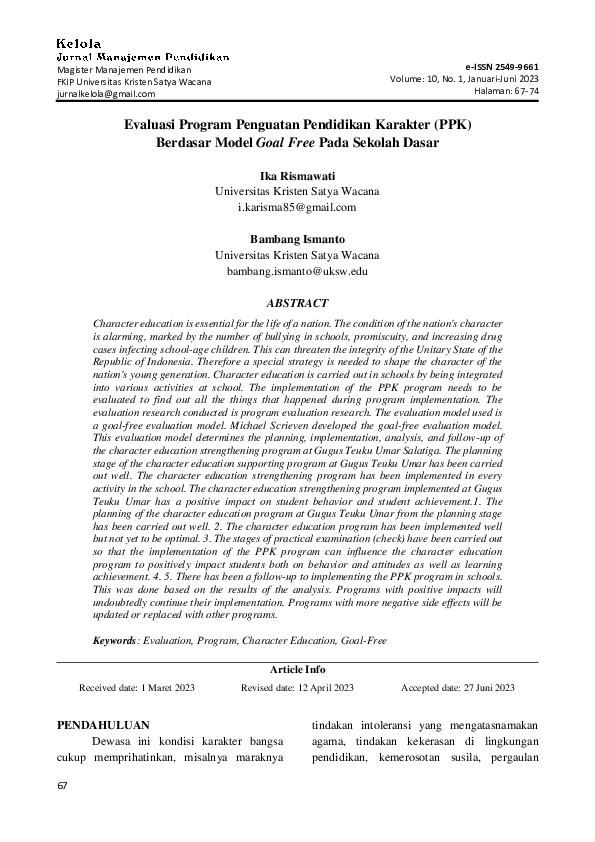 Kelola
Jurnal Manajemen Pendidikan
Magister Manajemen Pendidikan
FKIP Universitas Kristen Satya Wacana
jurnalkelola@gmail.com

e-ISSN 2549-9661
Volume: 10, No. 1, Januari-Juni 2023
Halaman: 67-74

Evaluasi Program Penguatan Pendidikan Karakter (PPK) Berdasar Model Goal Free Pada Sekolah Dasar

Ika Rismawati
Universitas Kristen Satya Wacana
i.karisma85@gmail.com

Bambang Ismanto
Universitas Kristen Satya Wacana
bambang.ismanto@uksw.edu

ABSTRACT

Character education is essential for the life of a nation. The condition of the nation's character is alarming, marked by the number of bullying in schools, promiscuity, and increasing drug cases infecting school-age children. This can threaten the integrity of the Unitary State of the Republic of Indonesia. Therefore a special strategy is needed to shape the character of the nation's young generation. Character education is carried out in schools by being integrated into various activities at school. The implementation of the PPK program needs to be evaluated to find out all the things that happened during program implementation. The evaluation research conducted is program evaluation research. The evaluation model used is a goal-free evaluation model. Michael Scrieven developed the goal-free evaluation model. This evaluation model determines the planning, implementation, analysis, and follow-up of the character education strengthening program at Gugus Teuku Umar Salatiga. The planning stage of the character education supporting program at Gugus Teuku Umar has been carried out well. The character education strengthening program has been implemented in every activity in the school. The character education strengthening program implemented at Gugus Teuku Umar has a positive impact on student behavior and student achievement.1. The planning of the character education program at Gugus Teuku Umar from the planning stage has been carried out well. 2. The character education program has been implemented well but not yet to be optimal. 3. The stages of practical examination (check) have been carried out so that the implementation of the PPK program can influence the character education program to positively impact students both on behavior and attitudes as well as learning achievement. 4. 5. There has been a follow-up to implementing the PPK program in schools. This was done based on the results of the analysis. Programs with positive impacts will undoubtedly continue their implementation. Programs with more negative side effects will be updated or replaced with other programs.

Keywords: Evaluation, Program, Character Education, Goal-Free

Article Info
Received date: 1 Maret 2023    Revised date: 12 April 2023    Accepted date: 27 Juni 2023

PENDAHULUAN
Dewasa ini kondisi karakter bangsa cukup memprihatinkan, misalnya maraknya tindakan intoleransi yang mengatasnamakan agama, tindakan kekerasan di lingkungan pendidikan, kemerosotan susila, pergaulan

67